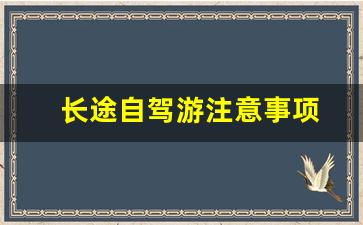 长途自驾游注意事项